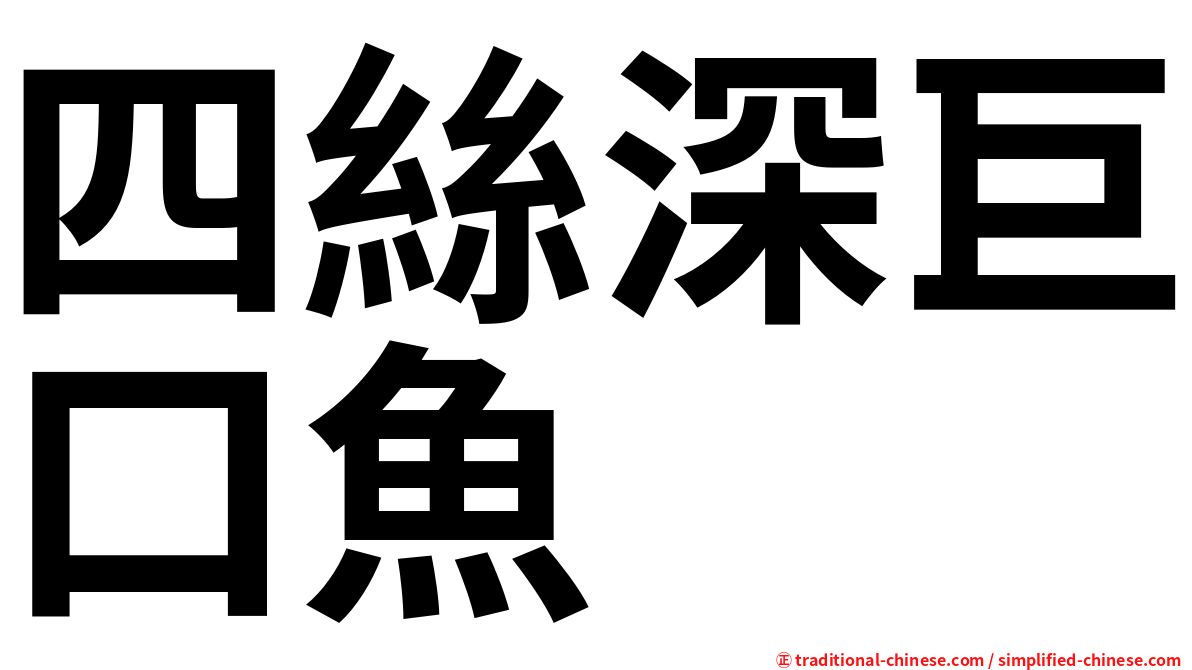 四絲深巨口魚

㊣ traditional-chinese.com / simplified-chinese.com